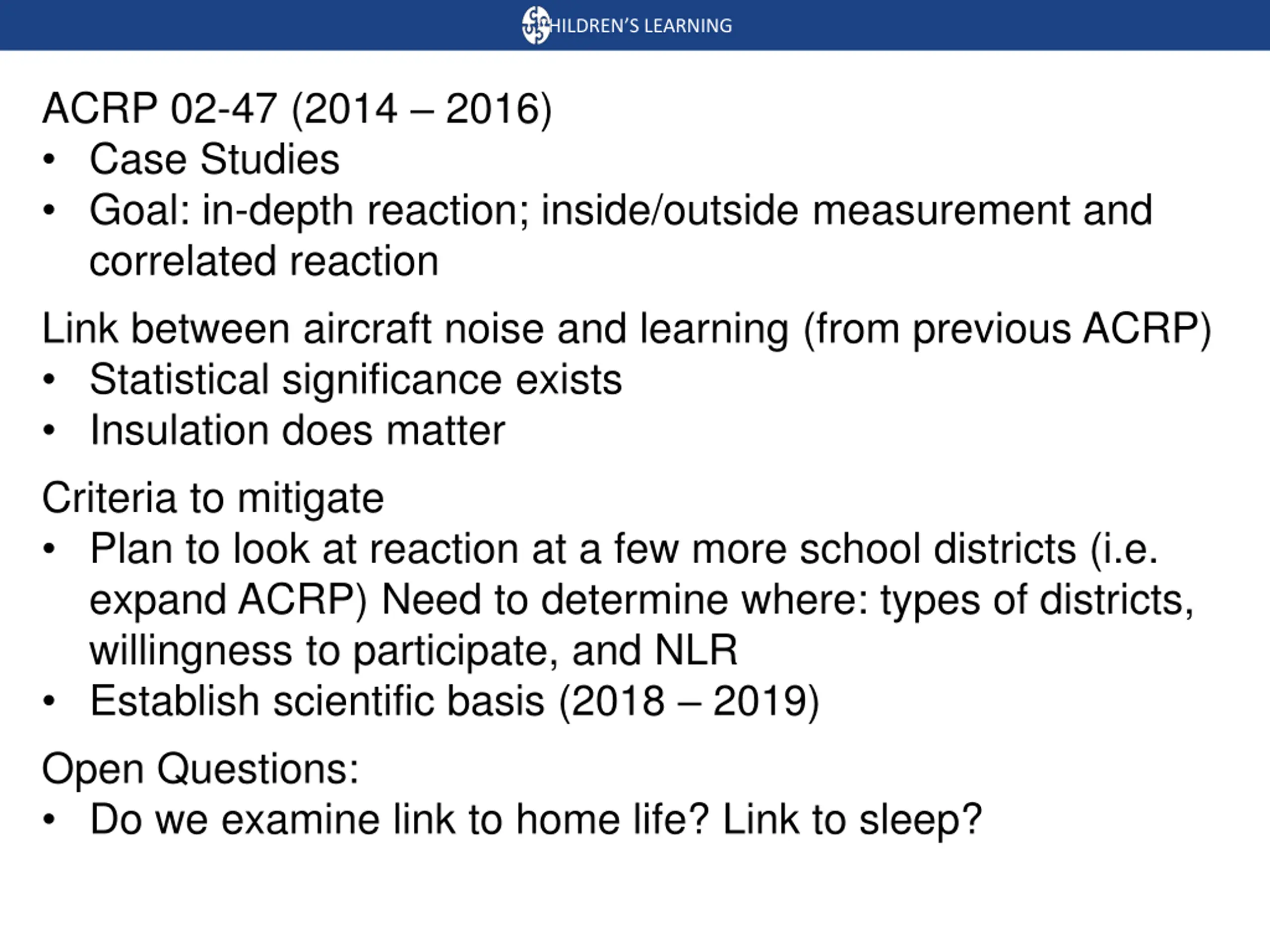 CHILDREN'S LEARNING

ACRP 02-47 (2014 – 2016)
• Case Studies
• Goal: in-depth reaction; inside/outside measurement and correlated reaction

Link between aircraft noise and learning (from previous ACRP)
• Statistical significance exists
• Insulation does matter

Criteria to mitigate
• Plan to look at reaction at a few more school districts (i.e. expand ACRP) Need to determine where: types of districts, willingness to participate, and NLR
• Establish scientific basis (2018 – 2019)

Open Questions:
• Do we examine link to home life? Link to sleep?